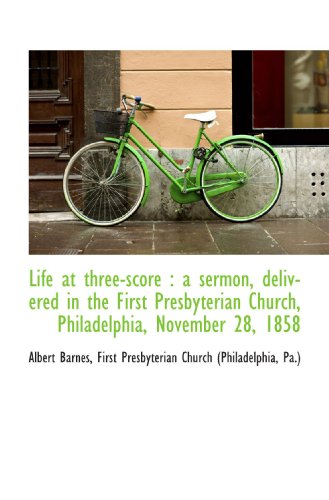 Life at three-score : a sermon, delivered in the First Presbyterian Church, Philadelphia, November 28, 1858

Albert Barnes, First Presbyterian Church (Philadelphia, Pa.)